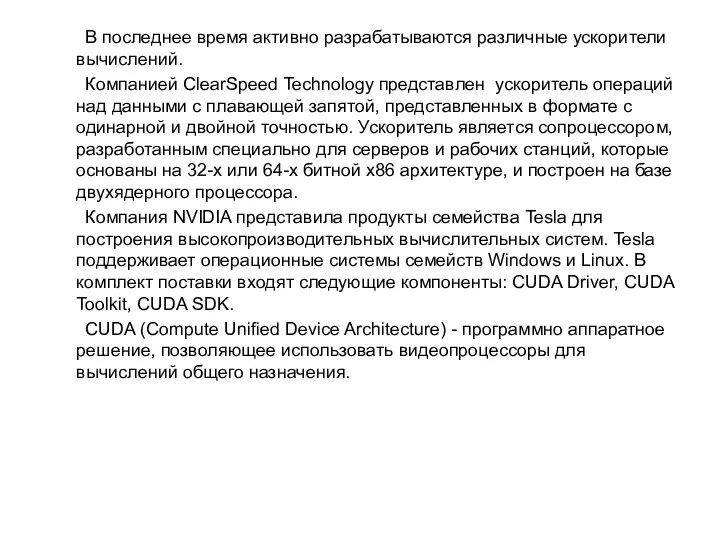 В последнее время активно разрабатываются различные ускорители вычислений.

Компанией ClearSpeed Technology представлен ускоритель операций над данными с плавающей запятой, представленных в формате с одинарной и двойной точностью. Ускоритель является сопроцессором, разработанным специально для серверов и рабочих станций, которые основаны на 32-х или 64-х битной x86 архитектуре, и построен на базе двухядерного процессора.

Компания NVIDIA представила продукты семейства Tesla для построения высокопроизводительных вычислительных систем. Tesla поддерживает операционные системы семейств Windows и Linux. В комплект поставки входят следующие компоненты: CUDA Driver, CUDA Toolkit, CUDA SDK.

CUDA (Compute Unified Device Architecture) - программно аппаратное решение, позволяющее использовать видеопроцессоры для вычислений общего назначения.